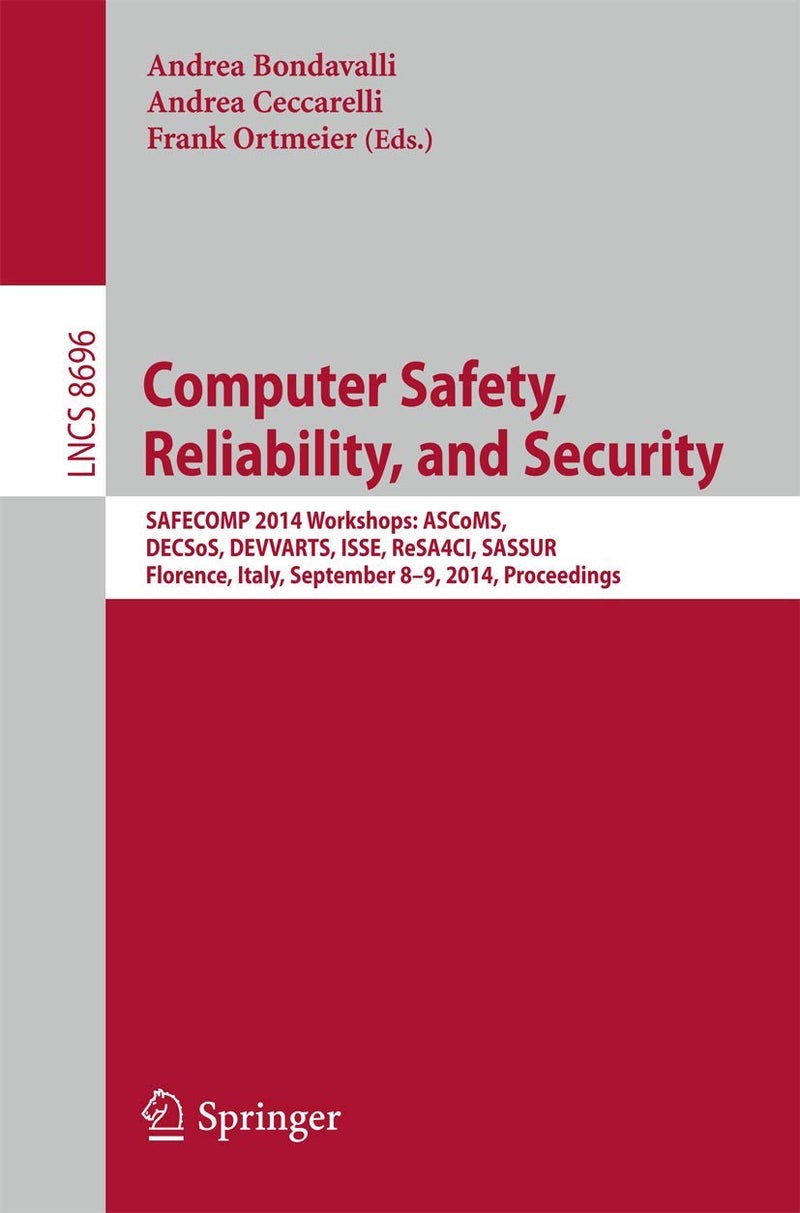 Andrea Bondavalli
Andrea Ceccarelli
Frank Ortmeier (Eds.)

LNCS 8696

Computer Safety, Reliability, and Security

SAFECOMP 2014 Workshops: ASCoMS, DECSoS, DEVVARTS, ISSE, ReSA4CI, SASSUR
Florence, Italy, September 8–9, 2014, Proceedings

Springer